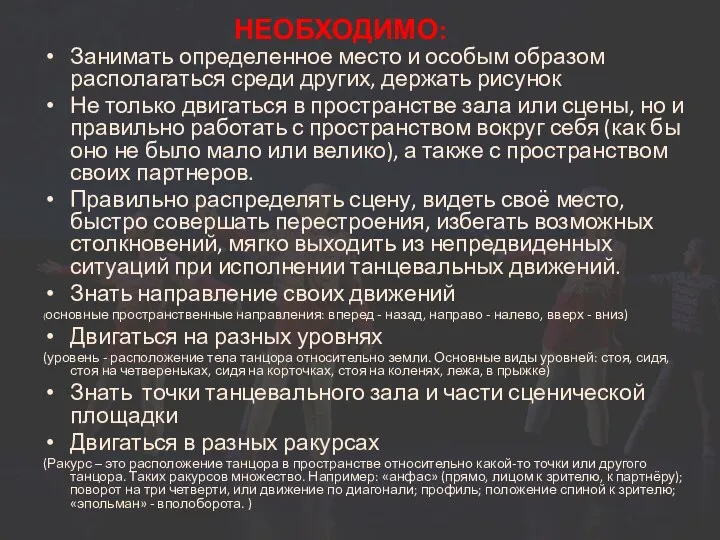 НЕОБХОДИМО:

• Занимать определенное место и особым образом располагаться среди других, держать рисунок

• Не только двигаться в пространстве зала или сцены, но и правильно работать с пространством вокруг себя (как бы оно не было мало или велико), а также с пространством своих партнеров.

• Правильно распределять сцену, видеть своё место, быстро совершать перестроения, избегать возможных столкновений, мягко выходить из непредвиденных ситуаций при исполнении танцевальных движений.

• Знать направление своих движений

(основные пространственные направления: вперед - назад, направо - налево, вверх - вниз)

• Двигаться на разных уровнях

(уровень - расположение тела танцора относительно земли. Основные виды уровней: стоя, сидя, стоя на четвереньках, сидя на корточках, стоя на коленях, лежа, в прыжке)

• Знать точки танцевального зала и части сценической площадки

• Двигаться в разных ракурсах

(Ракурс – это расположение танцора в пространстве относительно какой-то точки или другого танцора. Таких ракурсов множество. Например: «анфас» (прямо, лицом к зрителю, к партнёру); поворот на три четверти, или движение по диагонали; профиль; положение спиной к зрителю; «эпольман» - вполоборота. )